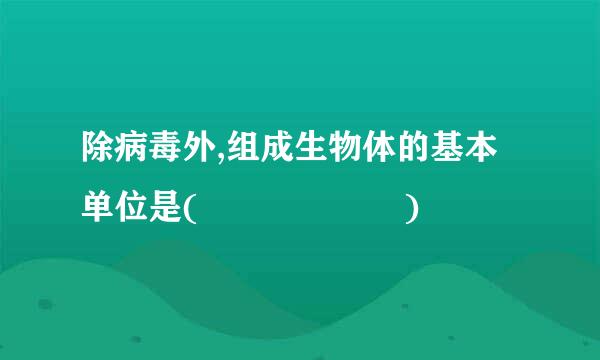 除病毒外,组成生物体的基本单位是(                    )